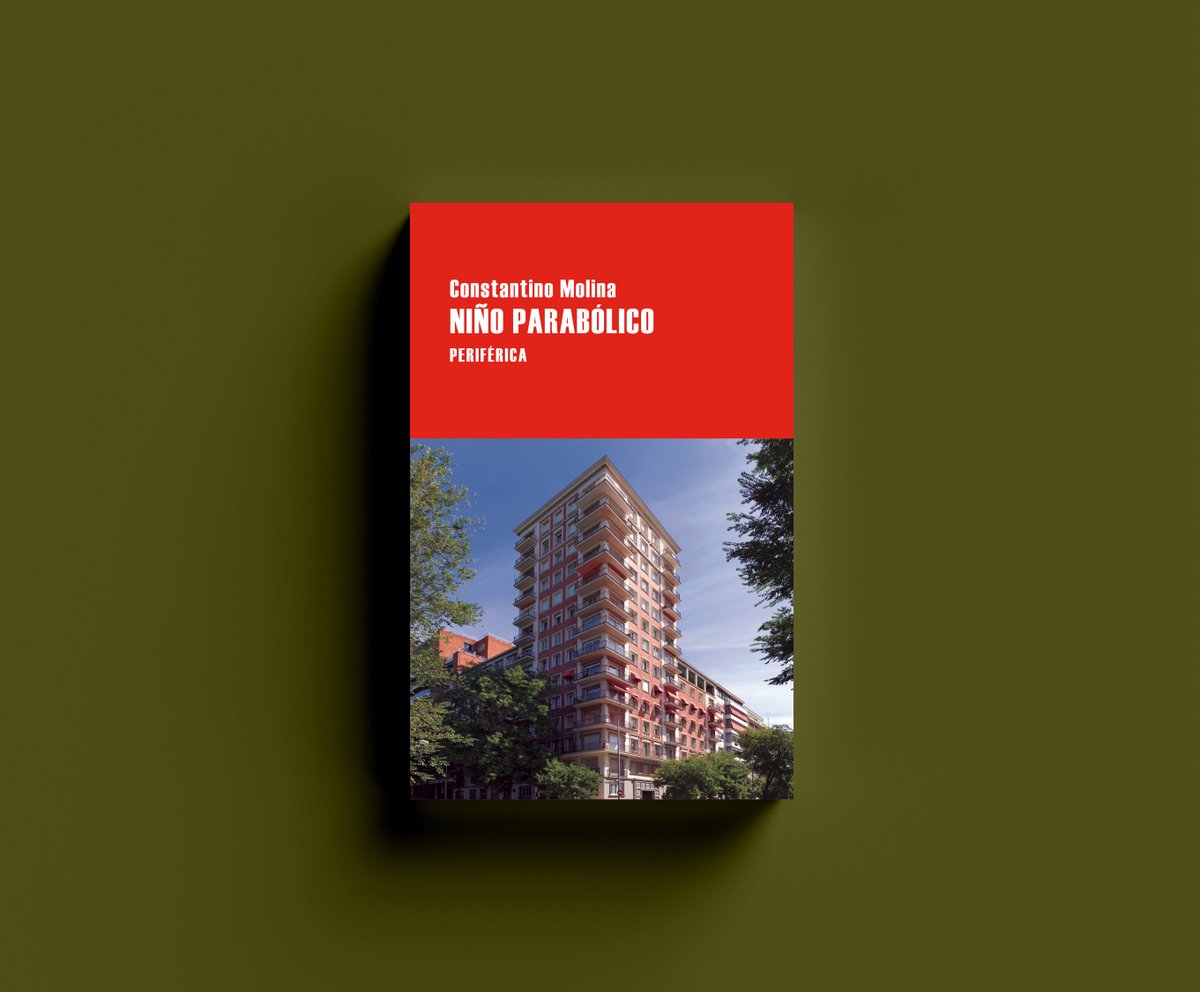 Constantino Molina
NIÑO PARABÓLICO
PERIFÉRICA